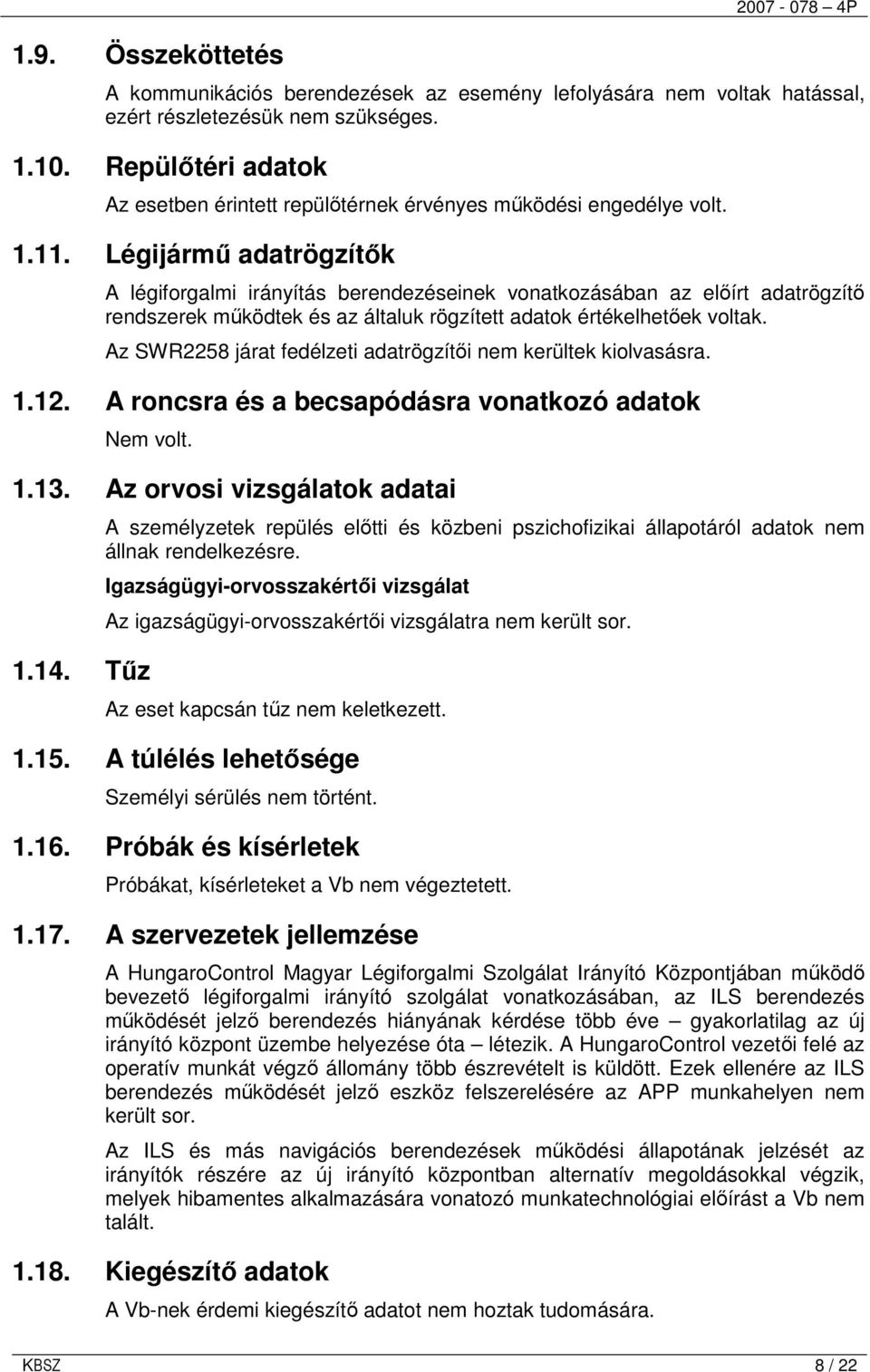 2007 - 078 – 4P

1.9. Összeköttetés

A kommunikációs berendezések az esemény lefolyására nem voltak hatással, ezért részletezésük nem szükséges.

1.10. Repülőtéri adatok

Az esetben érintett repülőtérnek érvényes működési engedélye volt.

1.11. Légijármű adatrögzítők

A légiforgalmi irányítás berendezéseinek vonatkozásában az előírt adatrögzítő rendszerek működtek és az általuk rögzített adatok értékelhetőek voltak.

Az SWR2258 járat fedélzeti adatrögzítői nem kerültek kiolvasásra.

1.12. A roncsra és a becsapódásra vonatkozó adatok

Nem volt.

1.13. Az orvosi vizsgálatok adatai

A személyzetek repülés előtti és közbeni pszichofizikai állapotáról adatok nem állnak rendelkezésre.

Igazságügyi-orvosszakértői vizsgálat

Az igazságügyi-orvosszakértői vizsgálatra nem került sor.

1.14. Tűz

Az eset kapcsán tűz nem keletkezett.

1.15. A túlélés lehetősége

Személyi sérülés nem történt.

1.16. Próbák és kísérletek

Próbákat, kísérleteket a Vb nem végeztetett.

1.17. A szervezetek jellemzése

A HungaroControl Magyar Légiforgalmi Szolgálat Irányító Központjában működő bevezető légiforgalmi irányító szolgálat vonatkozásában, az ILS berendezés működését jelző berendezés hiányának kérdése több éve – gyakorlatilag az új irányító központ üzembe helyezése óta – létezik. A HungaroControl vezetői felé az operatív munkát végző állomány több észrevételt is küldött. Ezek ellenére az ILS berendezés működését jelző eszköz felszerelésére az APP munkahelyen nem került sor.

Az ILS és más navigációs berendezések működési állapotának jelzését az irányítók részére az új irányító központban alternatív megoldásokkal végzik, melyek hibamentes alkalmazására vonatozó munkatechnológiai előírást a Vb nem talált.

1.18. Kiegészítő adatok

A Vb-nek érdemi kiegészítő adatot nem hoztak tudomására.

KBSZ 8 / 22